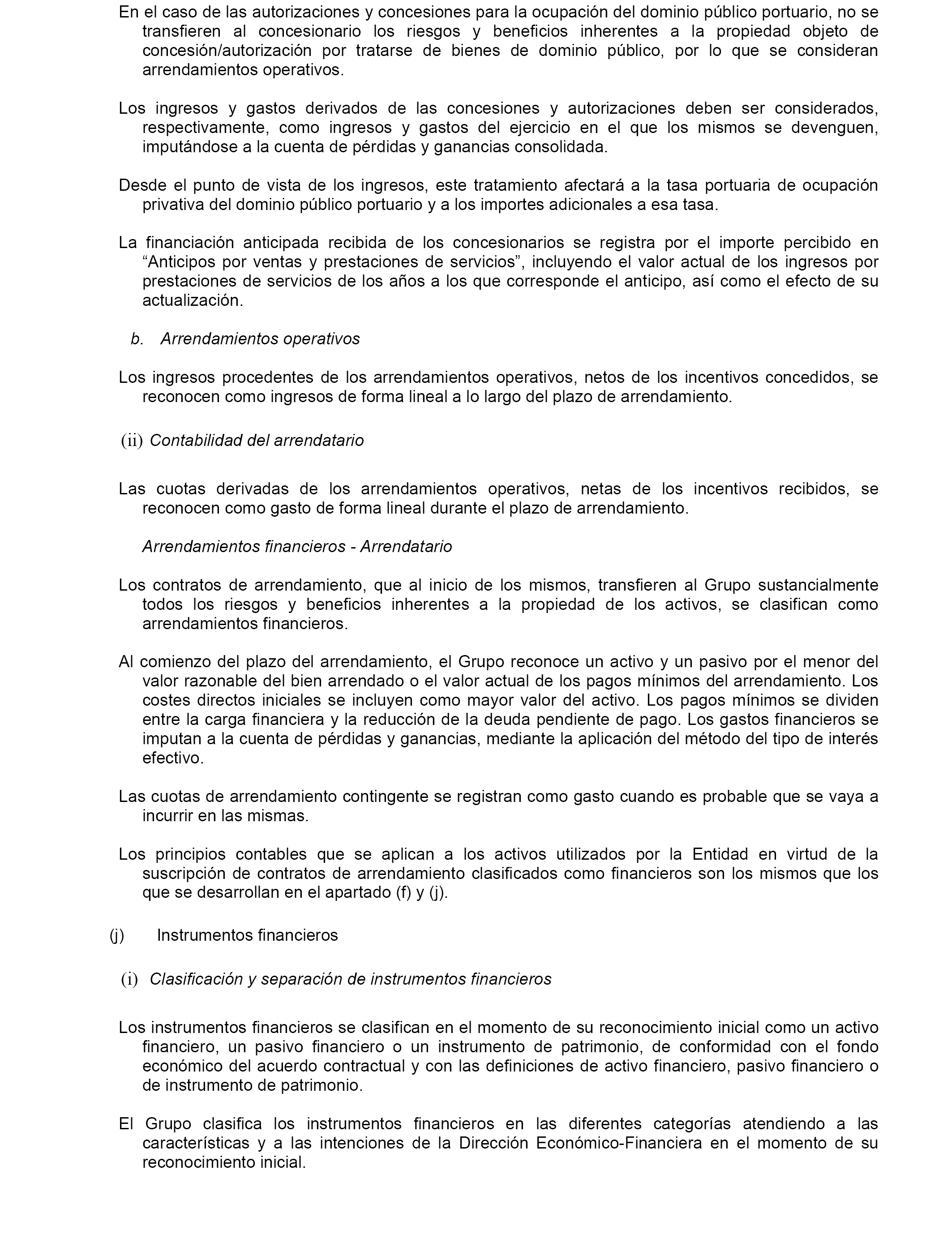 En el caso de las autorizaciones y concesiones para la ocupación del dominio público portuario, no se transfieren al concesionario los riesgos y beneficios inherentes a la propiedad objeto de concesión/autorización por tratarse de bienes de dominio público, por lo que se consideran arrendamientos operativos.

Los ingresos y gastos derivados de las concesiones y autorizaciones deben ser considerados, respectivamente, como ingresos y gastos del ejercicio en el que los mismos se devenguen, imputándose a la cuenta de pérdidas y ganancias consolidada.

Desde el punto de vista de los ingresos, este tratamiento afectará a la tasa portuaria de ocupación privativa del dominio público portuario y a los importes adicionales a esa tasa.

La financiación anticipada recibida de los concesionarios se registra por el importe percibido en “Anticipos por ventas y prestaciones de servicios”, incluyendo el valor actual de los ingresos por prestaciones de servicios de los años a los que corresponde el anticipo, así como el efecto de su actualización.

b. Arrendamientos operativos

Los ingresos procedentes de los arrendamientos operativos, netos de los incentivos concedidos, se reconocen como ingresos de forma lineal a lo largo del plazo de arrendamiento.

(ii) Contabilidad del arrendatario

Las cuotas derivadas de los arrendamientos operativos, netas de los incentivos recibidos, se reconocen como gasto de forma lineal durante el plazo de arrendamiento.

Arrendamientos financieros - Arrendatario

Los contratos de arrendamiento, que al inicio de los mismos, transfieren al Grupo sustancialmente todos los riesgos y beneficios inherentes a la propiedad de los activos, se clasifican como arrendamientos financieros.

Al comienzo del plazo del arrendamiento, el Grupo reconoce un activo y un pasivo por el menor del valor razonable del bien arrendado o el valor actual de los pagos mínimos del arrendamiento. Los costes directos iniciales se incluyen como mayor valor del activo. Los pagos mínimos se dividen entre la carga financiera y la reducción de la deuda pendiente de pago. Los gastos financieros se imputan a la cuenta de pérdidas y ganancias, mediante la aplicación del método del tipo de interés efectivo.

Las cuotas de arrendamiento contingente se registran como gasto cuando es probable que se vaya a incurrir en las mismas.

Los principios contables que se aplican a los activos utilizados por la Entidad en virtud de la suscripción de contratos de arrendamiento clasificados como financieros son los mismos que los que se desarrollan en el apartado (f) y (j).

(j) Instrumentos financieros

(i) Clasificación y separación de instrumentos financieros

Los instrumentos financieros se clasifican en el momento de su reconocimiento inicial como un activo financiero, un pasivo financiero o un instrumento de patrimonio, de conformidad con el fondo económico del acuerdo contractual y con las definiciones de activo financiero, pasivo financiero o de instrumento de patrimonio.

El Grupo clasifica los instrumentos financieros en las diferentes categorías atendiendo a las características y a las intenciones de la Dirección Económico-Financiera en el momento de su reconocimiento inicial.